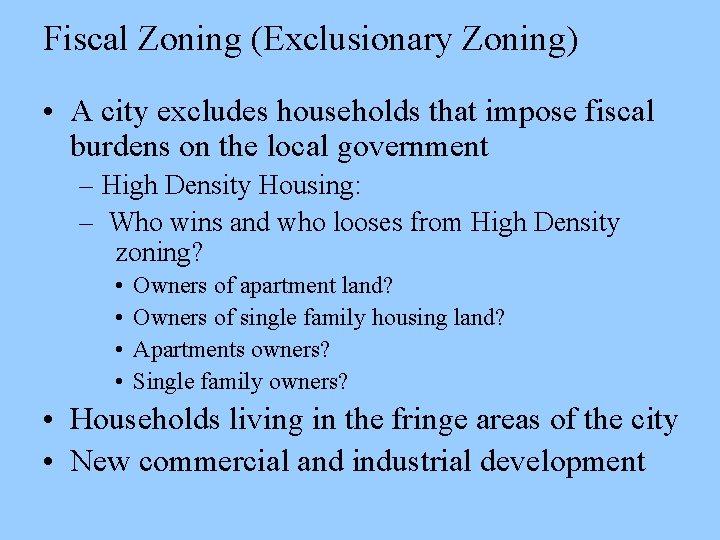 Fiscal Zoning (Exclusionary Zoning)

• A city excludes households that impose fiscal burdens on the local government
  – High Density Housing:
  – Who wins and who looses from High Density zoning?
    • Owners of apartment land?
    • Owners of single family housing land?
    • Apartments owners?
    • Single family owners?
• Households living in the fringe areas of the city
• New commercial and industrial development